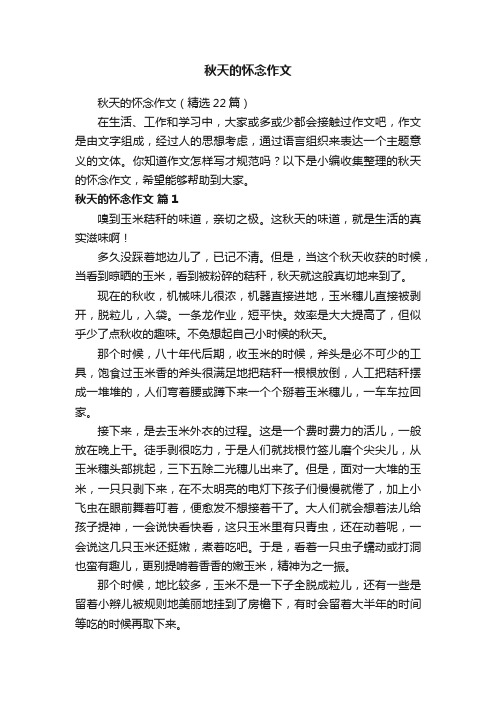 秋天的怀念作文

秋天的怀念作文（精选22篇）

在生活、工作和学习中，大家或多或少都会接触过作文吧，作文是由文字组成，经过人的思想考虑，通过语言组织来表达一个主题意义的文体。你知道作文怎样写才规范吗？以下是小编收集整理的秋天的怀念作文，希望能够帮助到大家。

秋天的怀念作文 篇1

嗅到玉米秸秆的味道，亲切之极。这秋天的味道，就是生活的真实滋味啊！

多久没踩着地边儿了，已记不清。但是，当这个秋天收获的时候，当看到晾晒的玉米，看到被粉碎的秸秆，秋天就这般真切地来到了。

现在的秋收，机械味儿很浓，机器直接进地，玉米穗儿直接被剥开，脱粒儿，入袋。一条龙作业，短平快。效率是大大提高了，但似乎少了点秋收的趣味。不免想起自己小时候的秋天。

那个时候，八十年代后期，收玉米的时候，斧头是必不可少的工具，饱食过玉米香的斧头很满足地把秸秆一根根放倒，人工把秸秆摆成一堆堆的，人们弯着腰或蹲下来一个个掰着玉米穗儿，一车车拉回家。

接下来，是去玉米外衣的过程。这是一个费时费力的活儿，一般放在晚上干。徒手剥很吃力，于是人们就找根竹签儿磨个尖尖儿，从玉米穗头部挑起，三下五除二光穗儿出来了。但是，面对一大堆的玉米，一只只剥下来，在不太明亮的电灯下孩子们慢慢就倦了，加上小飞虫在眼前舞着叮着，便愈发不想接着干了。大人们就会想着法儿给孩子提神，一会说快看快看，这只玉米里有只青虫，还在动着呢，一会说这几只玉米还挺嫩，煮着吃吧。于是，看着一只虫子蠕动或打洞也蛮有趣儿，更别提啃着香香的嫩玉米，精神为之一振。

那个时候，地比较多，玉米不是一下子全脱成粒儿，还有一些是留着小辫儿被规则地美丽地挂到了房檐下，有时会留着大半年的时间等吃的时候再取下来。